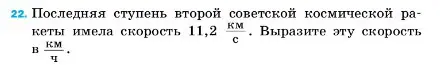 22. Последняя ступень второй советской космической ракеты имела скорость 11,2 $\frac{км}{с}$. Выразите эту скорость в $\frac{км}{ч}$.